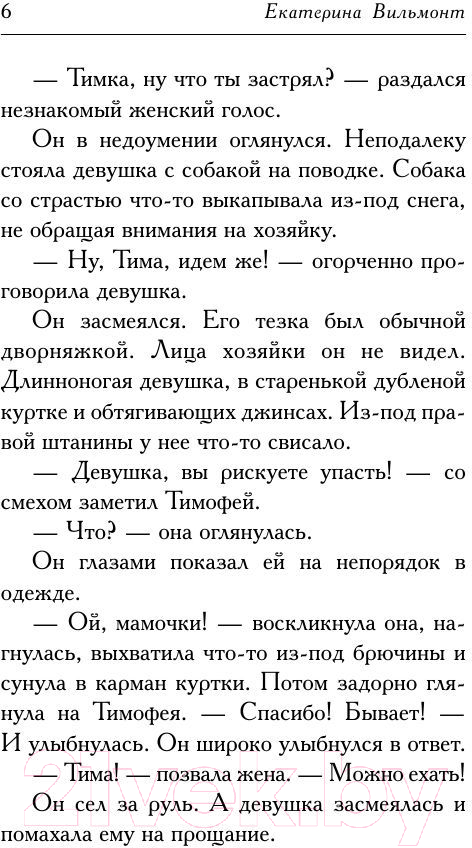 6 Екатерина Вильмонт

— Тимка, ну что ты застрял? — раздался незнакомый женский голос.

Он в недоумении оглянулся. Неподалеку стояла девушка с собакой на поводке. Собака со страстью что-то выкапывала из-под снега, не обращая внимания на хозяйку.

— Ну, Тима, идем же! — огорченно проговорила девушка.

Он засмеялся. Его тезка был обычной дворняжкой. Лица хозяйки он не видел. Длинноногая девушка, в старенькой дубленой куртке и обтягивающих джинсах. Из-под правой штанины у нее что-то свисало.

— Девушка, вы рискуете упасть! — со смехом заметил Тимофей.

— Что? — она оглянулась.

Он глазами показал ей на непорядок в одежде.

— Ой, мамочки! — воскликнула она, нагнулась, выхватила что-то из-под брючины и сунула в карман куртки. Потом задорно глянула на Тимофея. — Спасибо! Бывает! — И улыбнулась. Он широко улыбнулся в ответ.

— Тима! — позвала жена. — Можно ехать!

Он сел за руль. А девушка засмеялась и помахала ему на прощание.

21vek.by